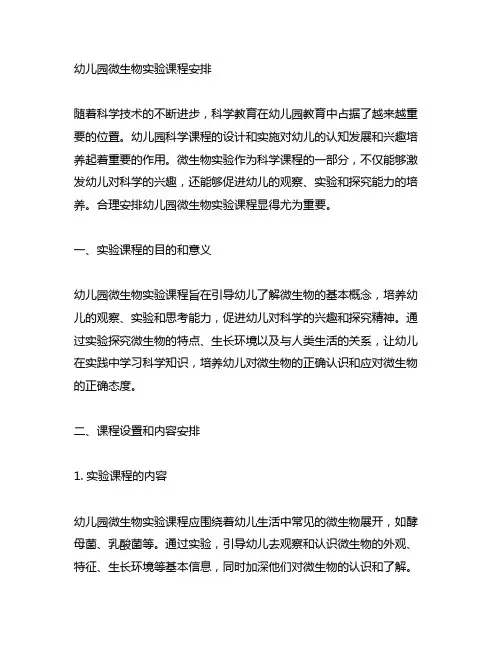 幼儿园微生物实验课程安排

随着科学技术的不断进步，科学教育在幼儿园教育中占据了越来越重要的位置。幼儿园科学课程的设计和实施对幼儿的认知发展和兴趣培养起着重要的作用。微生物实验作为科学课程的一部分，不仅能够激发幼儿对科学的兴趣，还能够促进幼儿的观察、实验和探究能力的培养。合理安排幼儿园微生物实验课程显得尤为重要。

一、实验课程的目的和意义

幼儿园微生物实验课程旨在引导幼儿了解微生物的基本概念，培养幼儿的观察、实验和思考能力，促进幼儿对科学的兴趣和探究精神。通过实验探究微生物的特点、生长环境以及与人类生活的关系，让幼儿在实践中学习科学知识，培养幼儿对微生物的正确认识和应对微生物的正确态度。

二、课程设置和内容安排

1. 实验课程的内容

幼儿园微生物实验课程应围绕着幼儿生活中常见的微生物展开，如酵母菌、乳酸菌等。通过实验，引导幼儿去观察和认识微生物的外观、特征、生长环境等基本信息，同时加深他们对微生物的认识和了解。